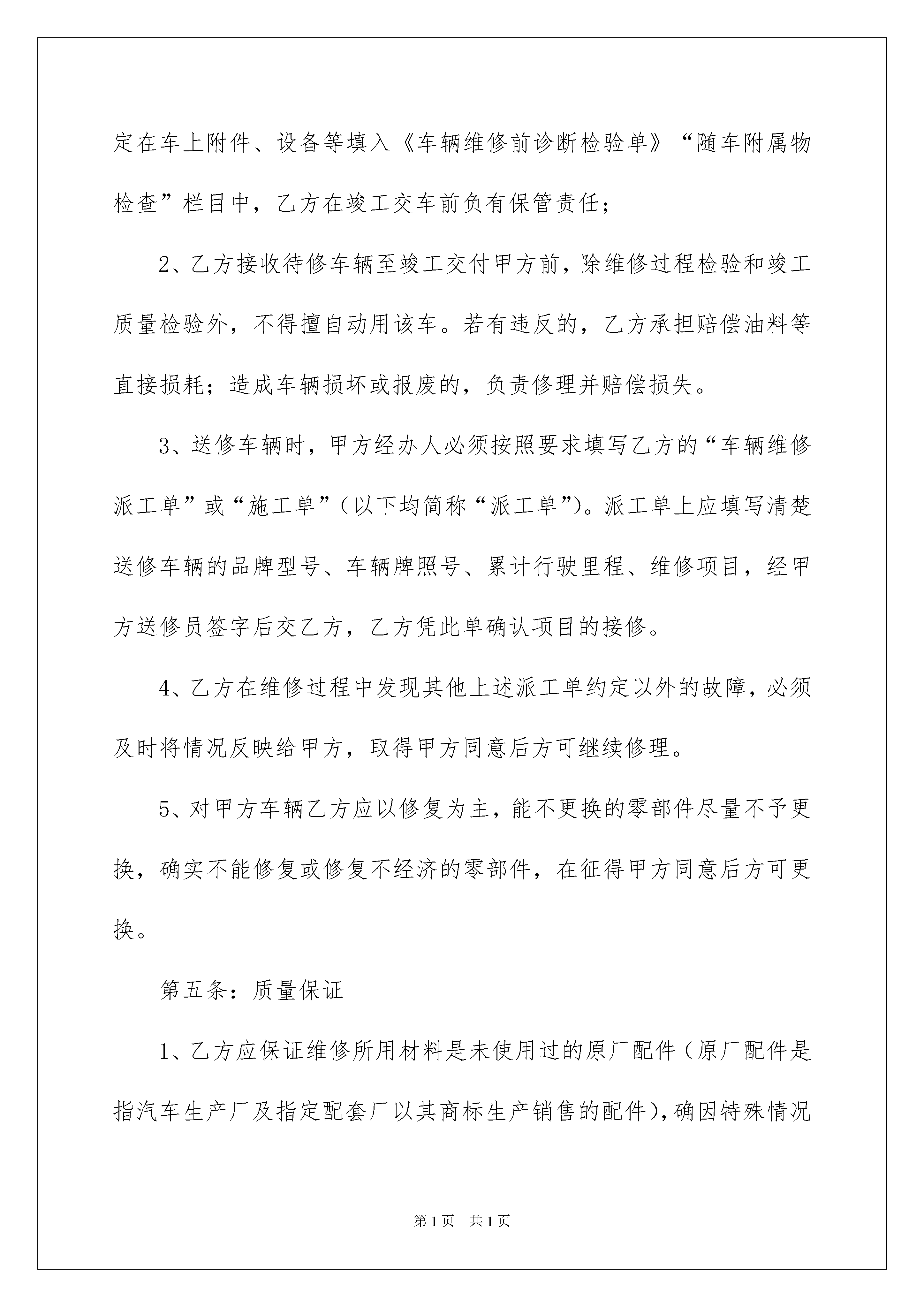 定在车上附件、设备等填入《车辆维修前诊断检验单》“随车附属物检查”栏目中，乙方在竣工交车前负有保管责任；

2、乙方接收待修车辆至竣工交付甲方前，除维修过程检验和竣工质量检验外，不得擅自动用该车。若有违反的，乙方承担赔偿油料等直接损耗；造成车辆损坏或报废的，负责修理并赔偿损失。

3、送修车辆时，甲方经办人必须按照要求填写乙方的“车辆维修派工单”或“施工单”（以下均简称“派工单”）。派工单上应填写清楚送修车辆的品牌型号、车辆牌照号、累计行驶里程、维修项目，经甲方送修员签字后交乙方，乙方凭此单确认项目的接修。

4、乙方在维修过程中发现其他上述派工单约定以外的故障，必须及时将情况反映给甲方，取得甲方同意后方可继续修理。

5、对甲方车辆乙方应以修复为主，能不更换的零部件尽量不予更换，确实不能修复或修复不经济的零部件，在征得甲方同意后方可更换。

第五条：质量保证

1、乙方应保证维修所用材料是未使用过的原厂配件（原厂配件是指汽车生产厂及指定配套厂以其商标生产销售的配件），确因特殊情况

第1页 共1页